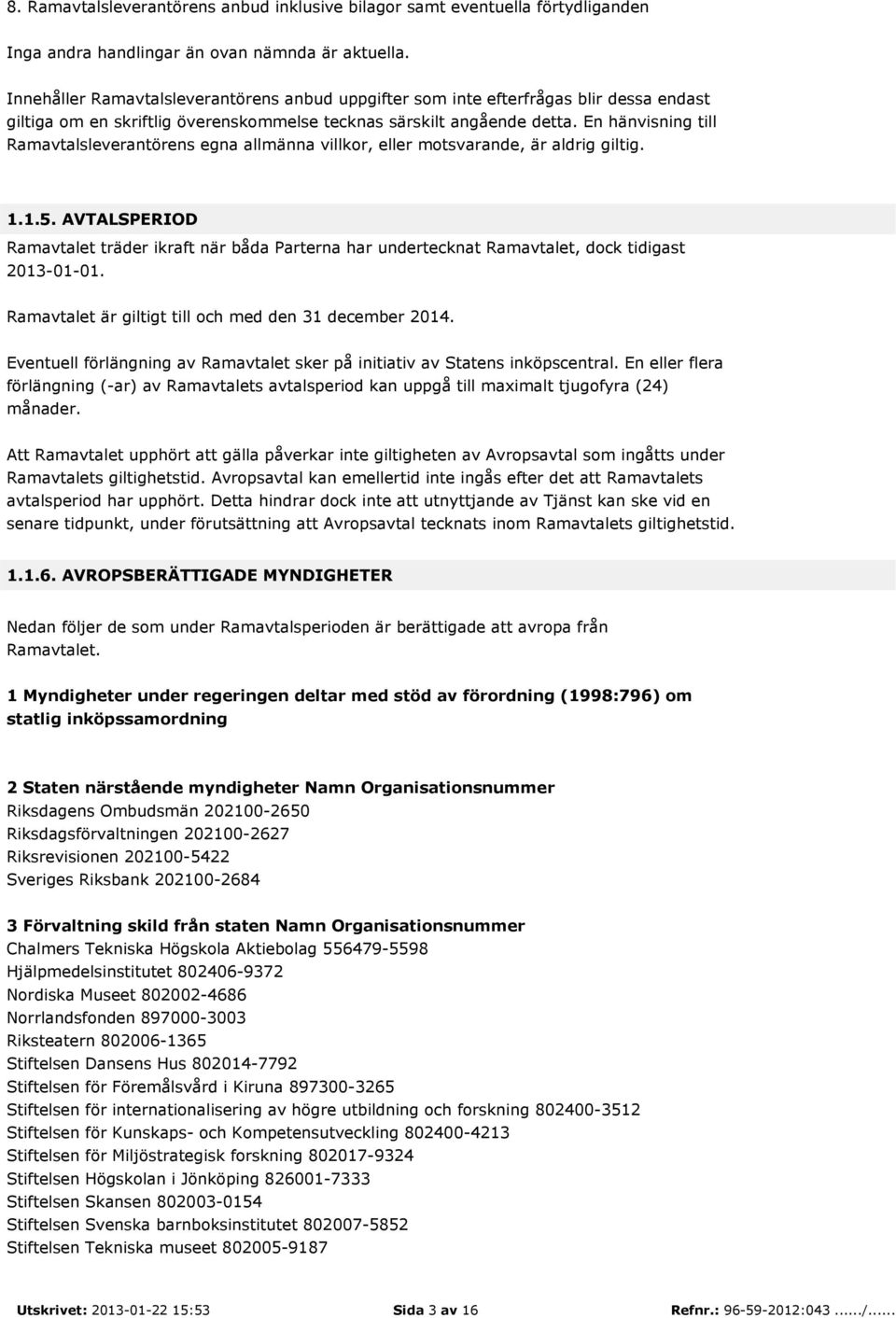 8. Ramavtalsleverantörens anbud inklusive bilagor samt eventuella förtydliganden

Inga andra handlingar än ovan nämnda är aktuella.

Innehåller Ramavtalsleverantörens anbud uppgifter som inte efterfrågas blir dessa endast giltiga om en skriftlig överenskommelse tecknas särskilt angående detta. En hänvisning till Ramavtalsleverantörens egna allmänna villkor, eller motsvarande, är aldrig giltig.

1.1.5. AVTALSPERIOD

Ramavtalet träder ikraft när båda Parterna har undertecknat Ramavtalet, dock tidigast 2013-01-01.

Ramavtalet är giltigt till och med den 31 december 2014.

Eventuell förlängning av Ramavtalet sker på initiativ av Statens inköpscentral. En eller flera förlängning (-ar) av Ramavtalets avtalsperiod kan uppgå till maximalt tjugofyra (24) månader.

Att Ramavtalet upphört att gälla påverkar inte giltigheten av Avropsavtal som ingåtts under Ramavtalets giltighetstid. Avropsavtal kan emellertid inte ingås efter det att Ramavtalets avtalsperiod har upphört. Detta hindrar dock inte att utnyttjande av Tjänst kan ske vid en senare tidpunkt, under förutsättning att Avropsavtal tecknats inom Ramavtalets giltighetstid.

1.1.6. AVROPSBERÄTTIGADE MYNDIGHETER

Nedan följer de som under Ramavtalsperioden är berättigade att avropa från Ramavtalet.

1 Myndigheter under regeringen deltar med stöd av förordning (1998:796) om statlig inköpssamordning

2 Staten närstående myndigheter Namn Organisationsnummer
Riksdagens Ombudsmän 202100-2650
Riksdagsförvaltningen 202100-2627
Riksrevisionen 202100-5422
Sveriges Riksbank 202100-2684

3 Förvaltning skild från staten Namn Organisationsnummer
Chalmers Tekniska Högskola Aktiebolag 556479-5598
Hjälpmedelsinstitutet 802406-9372
Nordiska Museet 802002-4686
Norrlandsfonden 897000-3003
Riksteatern 802006-1365
Stiftelsen Dansens Hus 802014-7792
Stiftelsen för Föremålsvård i Kiruna 897300-3265
Stiftelsen för internationalisering av högre utbildning och forskning 802400-3512
Stiftelsen för Kunskaps- och Kompetensutveckling 802400-4213
Stiftelsen för Miljöstrategisk forskning 802017-9324
Stiftelsen Högskolan i Jönköping 826001-7333
Stiftelsen Skansen 802003-0154
Stiftelsen Svenska barnboksinstitutet 802007-5852
Stiftelsen Tekniska museet 802005-9187

Utskrivet: 2013-01-22 15:53 Sida 3 av 16 Refnr.: 96-59-2012:043....../......